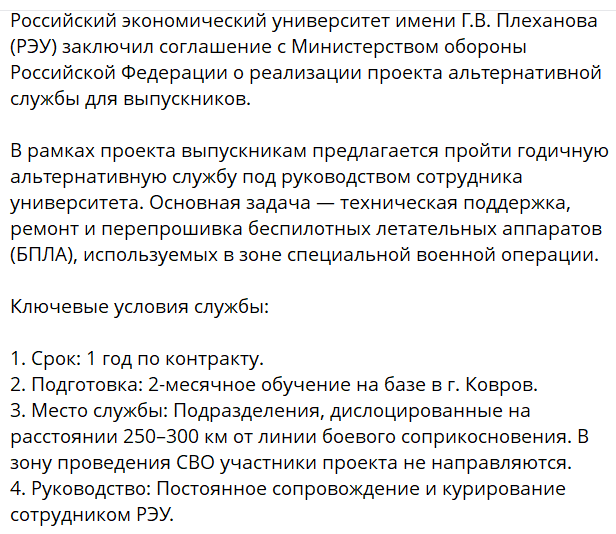 Российский экономический университет имени Г.В. Плеханова (РЭУ) заключил соглашение с Министерством обороны Российской Федерации о реализации проекта альтернативной службы для выпускников.

В рамках проекта выпускникам предлагается пройти годичную альтернативную службу под руководством сотрудника университета. Основная задача — техническая поддержка, ремонт и перепрошивка беспилотных летательных аппаратов (БПЛА), используемых в зоне специальной военной операции.

Ключевые условия службы:

1. Срок: 1 год по контракту.
2. Подготовка: 2-месячное обучение на базе в г. Ковров.
3. Место службы: Подразделения, дислоцированные на расстоянии 250–300 км от линии боевого соприкосновения. В зону проведения СВО участники проекта не направляются.
4. Руководство: Постоянное сопровождение и курирование сотрудником РЭУ.